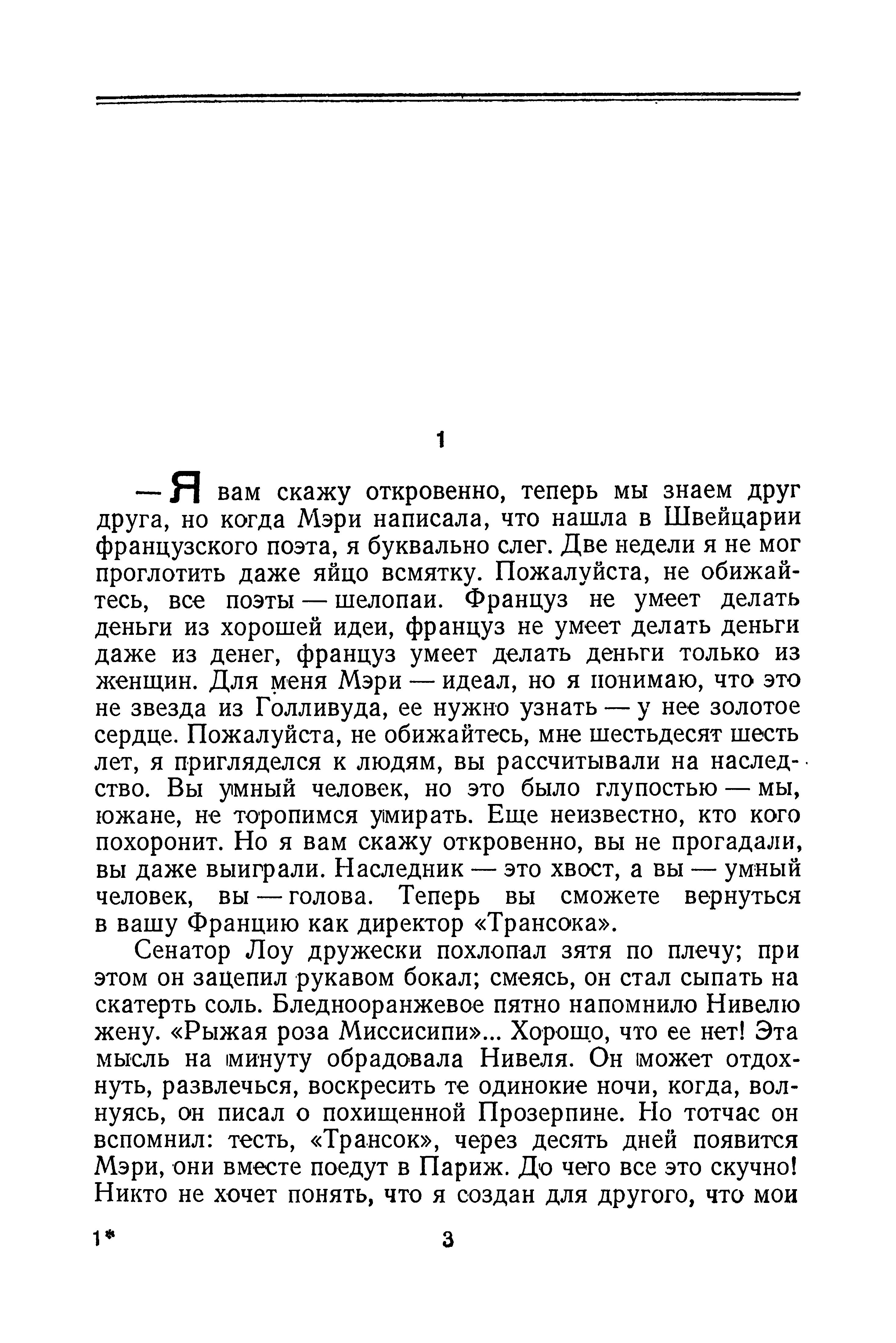 1

— Я вам скажу откровенно, теперь мы знаем друг друга, но когда Мэри написала, что нашла в Швейцарии французского поэта, я буквально слег. Две недели я не мог проглотить даже яйцо всмятку. Пожалуйста, не обижайтесь, все поэты — шелопаи. Француз не умеет делать деньги из хорошей идеи, француз не умеет делать деньги даже из денег, француз умеет делать деньги только из женщин. Для меня Мэри — идеал, но я понимаю, что это не звезда из Голливуда, ее нужно узнать — у нее золотое сердце. Пожалуйста, не обижайтесь, мне шестьдесят шесть лет, я пригляделся к людям, вы рассчитывали на наследство. Вы умный человек, но это было глупостью — мы, южане, не торопимся умирать. Еще неизвестно, кто кого похоронит. Но я вам скажу откровенно, вы не прогадали, вы даже выиграли. Наследник — это хвост, а вы — умный человек, вы — голова. Теперь вы сможете вернуться в вашу Францию как директор «Трансока».

Сенатор Лоу дружески похлопал зятя по плечу; при этом он зацепил рукавом бокал; смеясь, он стал сыпать на скатерть соль. Бледнооранжевое пятно напомнило Нивелю жену. «Рыжая роза Миссисипи»... Хорошо, что ее нет! Эта мысль на минуту обрадовала Нивеля. Он может отдохнуть, развлечься, воскресить те одинокие ночи, когда, волнуясь, он писал о похищенной Прозерпине. Но тотчас он вспомнил: тесть, «Трансок», через десять дней появится Мэри, они вместе поедут в Париж. До чего все это скучно! Никто не хочет понять, что я создан для другого, что мои

1*

3